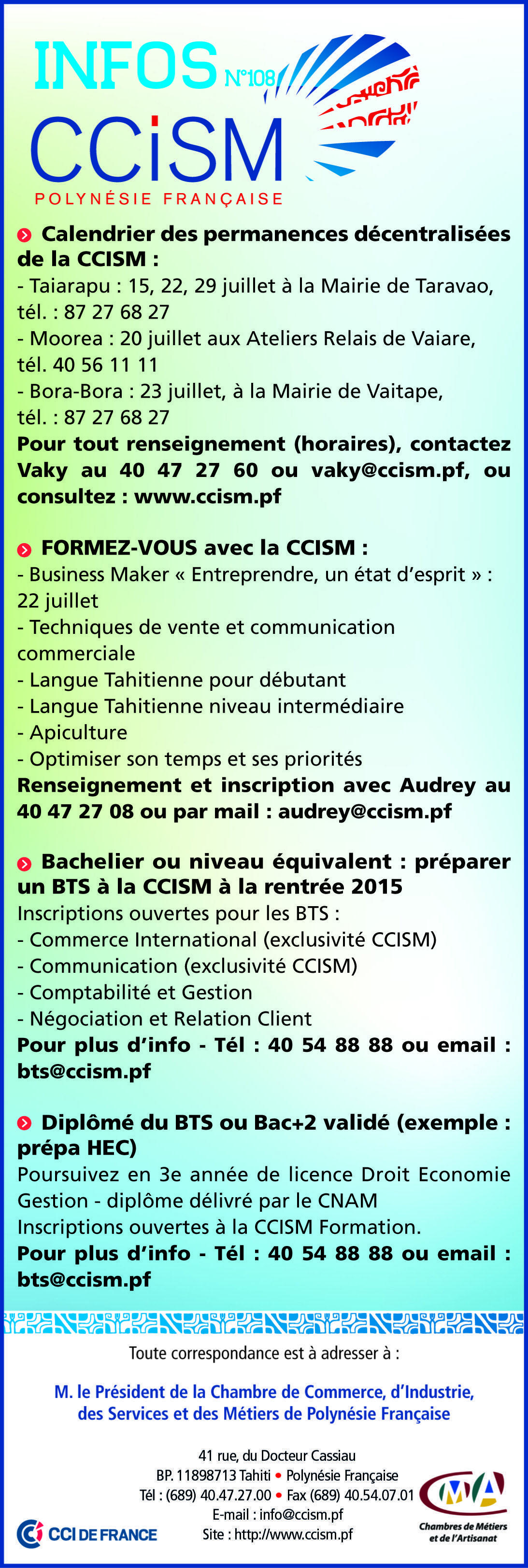 INFOS N°108
CCiSM
POLYNÉSIE FRANÇAISE

Calendrier des permanences décentralisées de la CCISM :
- Taiarapu : 15, 22, 29 juillet à la Mairie de Taravao, tél. : 87 27 68 27
- Moorea : 20 juillet aux Ateliers Relais de Vaiare, tél. 40 56 11 11
- Bora-Bora : 23 juillet, à la Mairie de Vaitape, tél. : 87 27 68 27
Pour tout renseignement (horaires), contactez Vaky au 40 47 27 60 ou vaky@ccism.pf, ou consultez : www.ccism.pf

FORMEZ-VOUS avec la CCISM :
- Business Maker « Entreprendre, un état d'esprit » : 22 juillet
- Techniques de vente et communication commerciale
- Langue Tahitienne pour débutant
- Langue Tahitienne niveau intermédiaire
- Apiculture
- Optimiser son temps et ses priorités
Renseignement et inscription avec Audrey au 40 47 27 08 ou par mail : audrey@ccism.pf

Bachelier ou niveau équivalent : préparer un BTS à la CCISM à la rentrée 2015
Inscriptions ouvertes pour les BTS :
- Commerce International (exclusivité CCISM)
- Communication (exclusivité CCISM)
- Comptabilité et Gestion
- Négociation et Relation Client
Pour plus d'info - Tél : 40 54 88 88 ou email : bts@ccism.pf

Diplômé du BTS ou Bac+2 validé (exemple : prépa HEC)
Poursuivez en 3e année de licence Droit Economie Gestion - diplôme délivré par le CNAM
Inscriptions ouvertes à la CCISM Formation.
Pour plus d'info - Tél : 40 54 88 88 ou email : bts@ccism.pf

Toute correspondance est à adresser à :

M. le Président de la Chambre de Commerce, d'Industrie, des Services et des Métiers de Polynésie Française

41 rue, du Docteur Cassiau
BP. 11898713 Tahiti • Polynésie Française
Tél : (689) 40.47.27.00 • Fax (689) 40.54.07.01
E-mail : info@ccism.pf
Site : http://www.ccism.pf

CCI DE FRANCE

CMA
Chambres de Métiers et de l'Artisanat